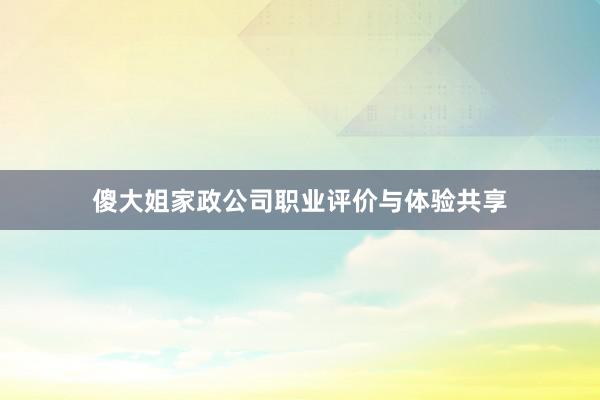 傻大姐家政公司职业评价与体验共享